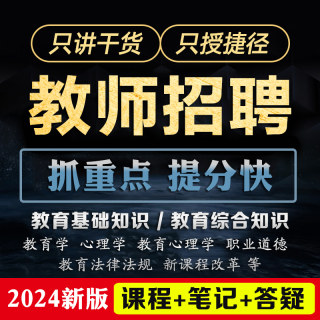 只讲干货 只授捷径

教师招聘

抓重点 提分快

教育基础知识 / 教育综合知识

教育学 心理学 教育心理学 职业道德

教育法律法规 新课程改革 等

2024新版 课程+笔记+答疑